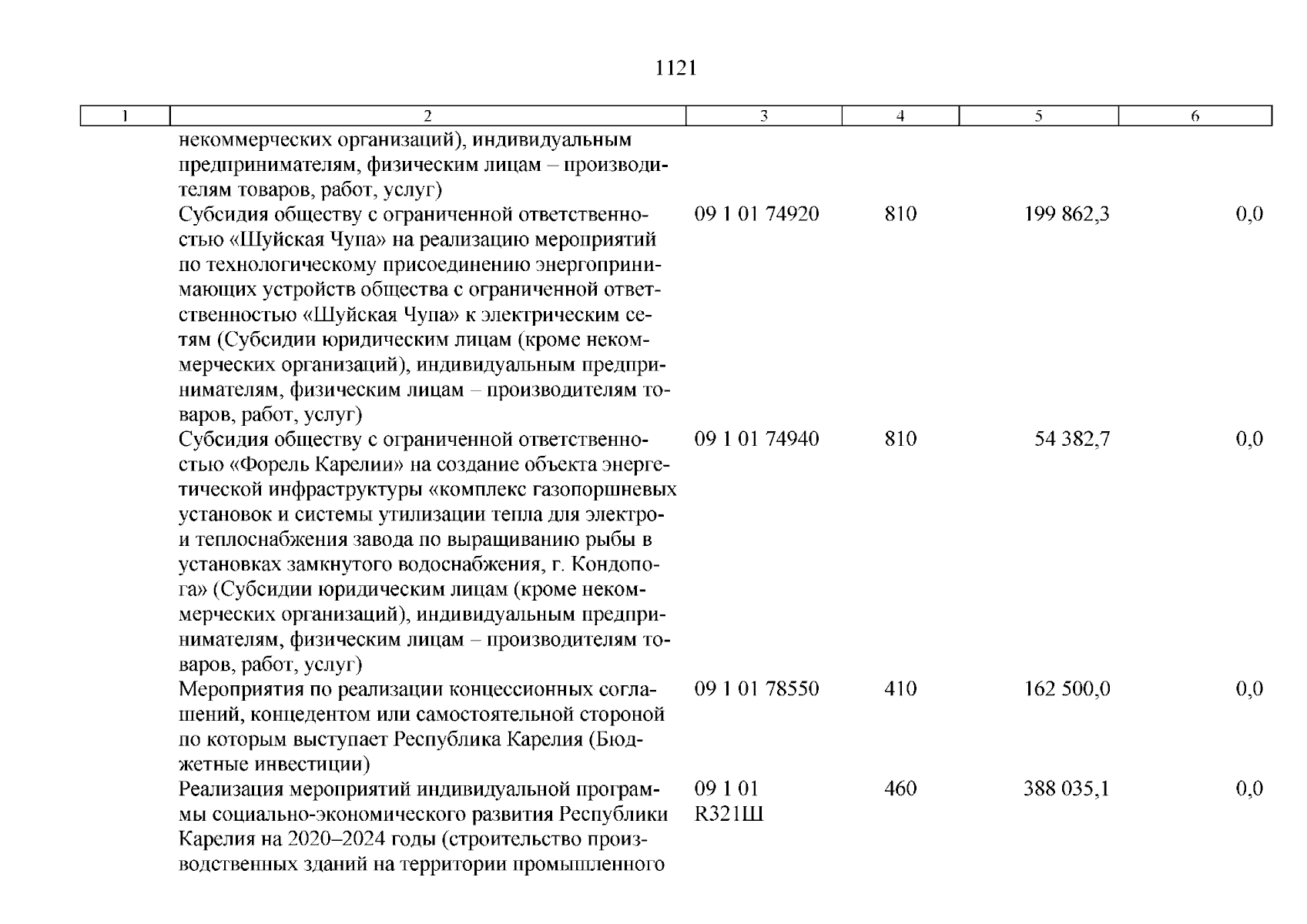 1121

| 1 | 2 | 3 | 4 | 5 | 6 |
|---|---|---|---|---|---|
|  | некоммерческих организаций), индивидуальным предпринимателям, физическим лицам – производителям товаров, работ, услуг) |  |  |  |  |
|  | Субсидия обществу с ограниченной ответственностью «Шуйская Чупа» на реализацию мероприятий по технологическому присоединению энергопринимающих устройств общества с ограниченной ответственностью «Шуйская Чупа» к электрическим сетям (Субсидии юридическим лицам (кроме некоммерческих организаций), индивидуальным предпринимателям, физическим лицам – производителям товаров, работ, услуг) | 09 1 01 74920 | 810 | 199 862,3 | 0,0 |
|  | Субсидия обществу с ограниченной ответственностью «Форель Карелии» на создание объекта энергетической инфраструктуры «комплекс газопоршневых установок и системы утилизации тепла для электро- и теплоснабжения завода по выращиванию рыбы в установках замкнутого водоснабжения, г. Кондопога» (Субсидии юридическим лицам (кроме некоммерческих организаций), индивидуальным предпринимателям, физическим лицам – производителям товаров, работ, услуг) | 09 1 01 74940 | 810 | 54 382,7 | 0,0 |
|  | Мероприятия по реализации концессионных соглашений, концедентом или самостоятельной стороной по которым выступает Республика Карелия (Бюджетные инвестиции) | 09 1 01 78550 | 410 | 162 500,0 | 0,0 |
|  | Реализация мероприятий индивидуальной программы социально-экономического развития Республики Карелия на 2020–2024 годы (строительство производственных зданий на территории промышленного | 09 1 01 R321Ш | 460 | 388 035,1 | 0,0 |